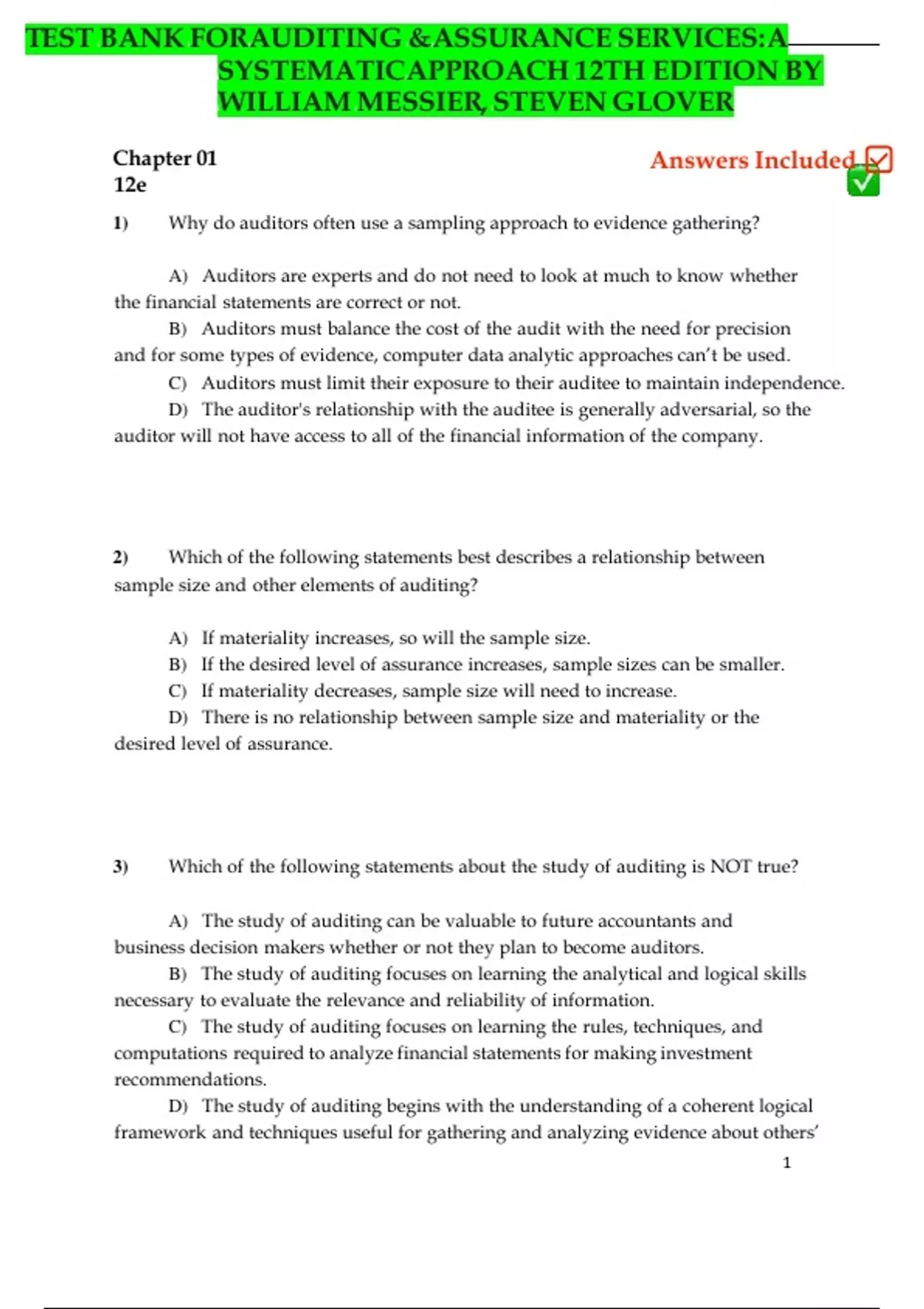 TEST BANK FORAUDITING &ASSURANCE SERVICES:A SYSTEMATICAPPROACH 12TH EDITION BY WILLIAM MESSIER, STEVEN GLOVER

Chapter 01
12e

Answers Included

1) Why do auditors often use a sampling approach to evidence gathering?

A) Auditors are experts and do not need to look at much to know whether the financial statements are correct or not.
B) Auditors must balance the cost of the audit with the need for precision and for some types of evidence, computer data analytic approaches can't be used.
C) Auditors must limit their exposure to their auditee to maintain independence.
D) The auditor's relationship with the auditee is generally adversarial, so the auditor will not have access to all of the financial information of the company.

2) Which of the following statements best describes a relationship between sample size and other elements of auditing?

A) If materiality increases, so will the sample size.
B) If the desired level of assurance increases, sample sizes can be smaller.
C) If materiality decreases, sample size will need to increase.
D) There is no relationship between sample size and materiality or the desired level of assurance.

3) Which of the following statements about the study of auditing is NOT true?

A) The study of auditing can be valuable to future accountants and business decision makers whether or not they plan to become auditors.
B) The study of auditing focuses on learning the analytical and logical skills necessary to evaluate the relevance and reliability of information.
C) The study of auditing focuses on learning the rules, techniques, and computations required to analyze financial statements for making investment recommendations.
D) The study of auditing begins with the understanding of a coherent logical framework and techniques useful for gathering and analyzing evidence about others'

1